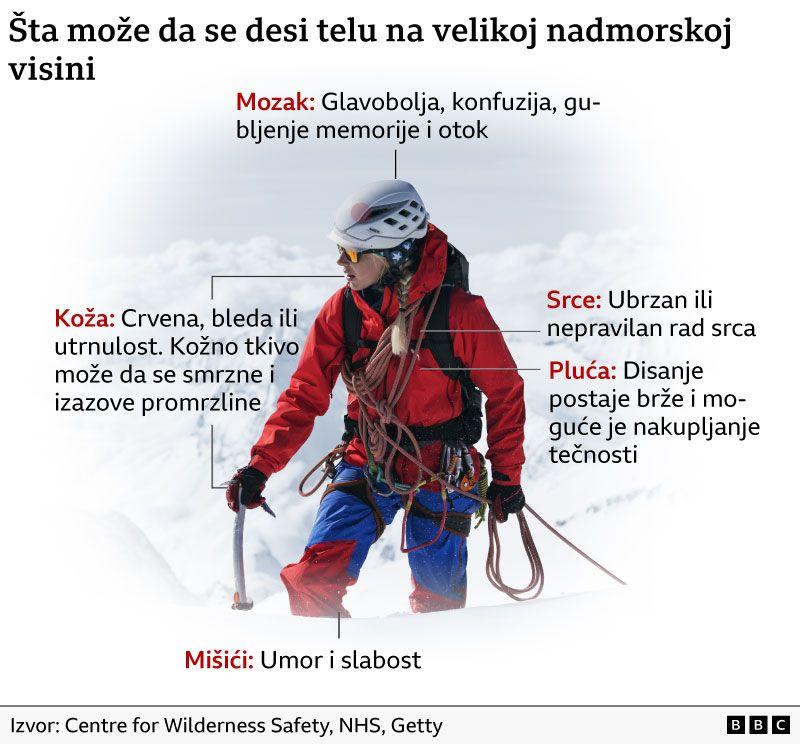 Šta može da se desi telu na velikoj nadmorskoj visini

Mozak: Glavobolja, konfuzija, gubljenje memorije i otok

Koža: Crvena, bleda ili utrnulost. Kožno tkivo može da se smrzne i izazove promrzline

Srce: Ubrzan ili nepravilan rad srca

Pluća: Disanje postaje brže i moguće je nakupljanje tečnosti

Mišići: Umor i slabost

Izvor: Centre for Wilderness Safety, NHS, Getty

BBC